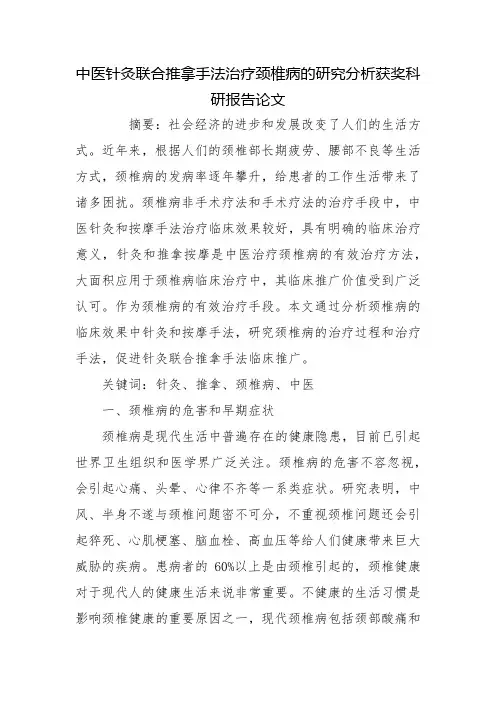 中医针灸联合推拿手法治疗颈椎病的研究分析获奖科研报告论文

摘要：社会经济的进步和发展改变了人们的生活方式。近年来，根据人们的颈椎部长期疲劳、腰部不良等生活方式，颈椎病的发病率逐年攀升，给患者的工作生活带来了诸多困扰。颈椎病非手术疗法和手术疗法的治疗手段中，中医针灸和按摩手法治疗临床效果较好，具有明确的临床治疗意义，针灸和推拿按摩是中医治疗颈椎病的有效治疗方法，大面积应用于颈椎病临床治疗中，其临床推广价值受到广泛认可。作为颈椎病的有效治疗手段。本文通过分析颈椎病的临床效果中针灸和按摩手法，研究颈椎病的治疗过程和治疗手法，促进针灸联合推拿手法临床推广。

关键词：针灸、推拿、颈椎病、中医

一、颈椎病的危害和早期症状

颈椎病是现代生活中普遍存在的健康隐患，目前已引起世界卫生组织和医学界广泛关注。颈椎病的危害不容忽视，会引起心痛、头晕、心律不齐等一系类症状。研究表明，中风、半身不遂与颈椎问题密不可分，不重视颈椎问题还会引起猝死、心肌梗塞、脑血栓、高血压等给人们健康带来巨大威胁的疾病。患病者的 60%以上是由颈椎引起的，颈椎健康对于现代人的健康生活来说非常重要。不健康的生活习惯是影响颈椎健康的重要原因之一，现代颈椎病包括颈部酸痛和